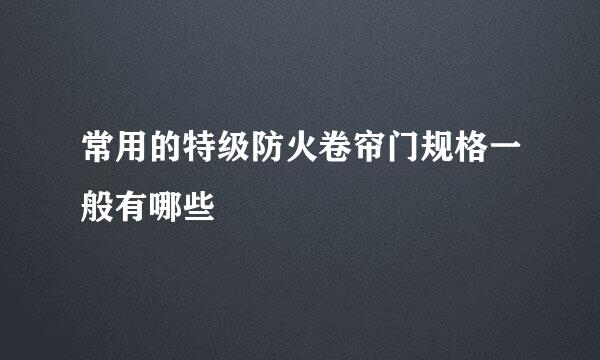 常用的特级防火卷帘门规格一般有哪些